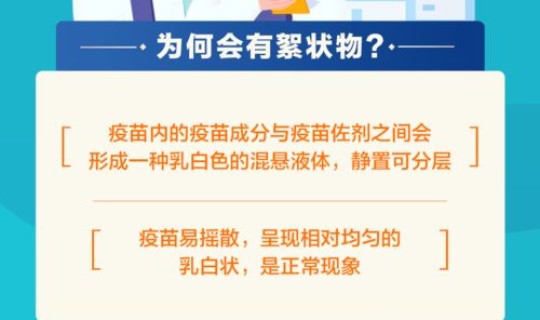 为何会有絮状物?

疫苗内的疫苗成分与疫苗佐剂之间会形成一种乳白色的混悬液体，静置可分层

疫苗易摇散，呈现相对均匀的乳白状，是正常现象